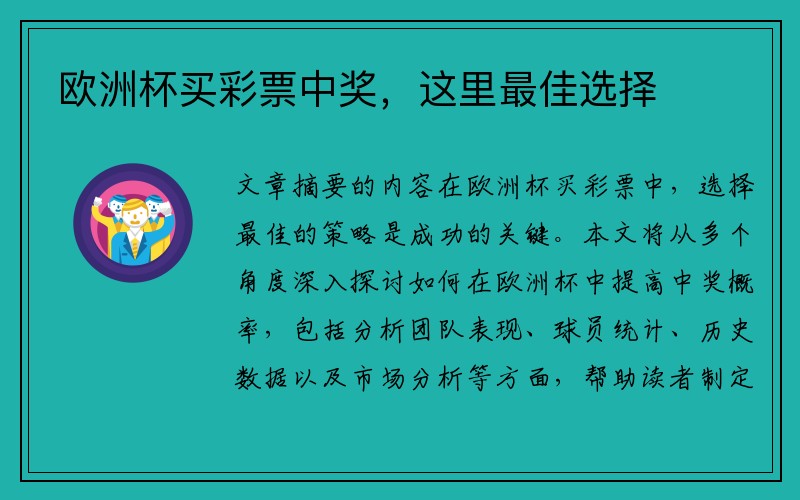 欧洲杯买彩票中奖，这里最佳选择

文章摘要的内容在欧洲杯买彩票中，选择最佳的策略是成功的关键。本文将从多个角度深入探讨如何在欧洲杯中提高中奖概率，包括分析团队表现、球员统计、历史数据以及市场分析等方面，帮助读者制定